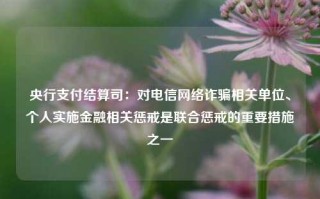 央行支付结算司：对电信网络诈骗相关单位、个人实施金融相关惩戒是联合惩戒的重要措施之一